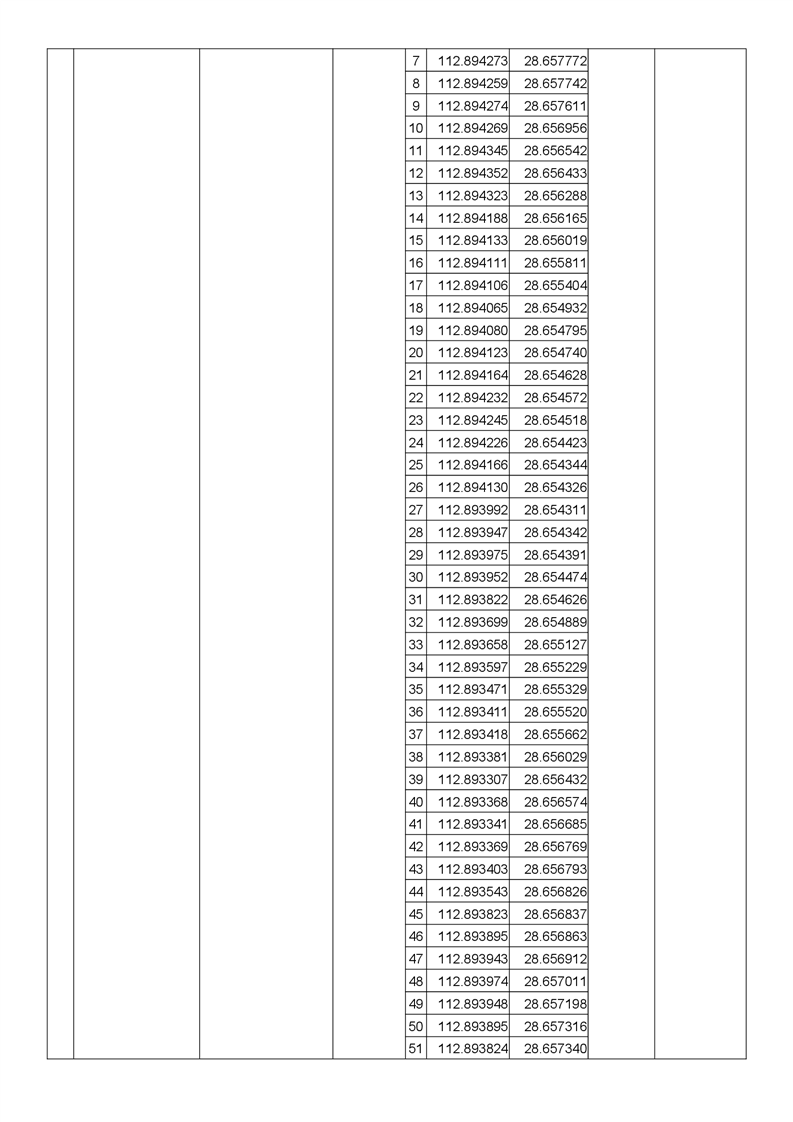 |  |  |  |  |  |  |  |  |  |
|---|---|---|---|---|---|---|---|---|
|  |  |  |  | 7 | 112.894273 | 28.657772 |  |  |
|  |  |  |  | 8 | 112.894259 | 28.657742 |  |  |
|  |  |  |  | 9 | 112.894274 | 28.657611 |  |  |
|  |  |  |  | 10 | 112.894269 | 28.656956 |  |  |
|  |  |  |  | 11 | 112.894345 | 28.656542 |  |  |
|  |  |  |  | 12 | 112.894352 | 28.656433 |  |  |
|  |  |  |  | 13 | 112.894323 | 28.656288 |  |  |
|  |  |  |  | 14 | 112.894188 | 28.656165 |  |  |
|  |  |  |  | 15 | 112.894133 | 28.656019 |  |  |
|  |  |  |  | 16 | 112.894111 | 28.655811 |  |  |
|  |  |  |  | 17 | 112.894106 | 28.655404 |  |  |
|  |  |  |  | 18 | 112.894065 | 28.654932 |  |  |
|  |  |  |  | 19 | 112.894080 | 28.654795 |  |  |
|  |  |  |  | 20 | 112.894123 | 28.654740 |  |  |
|  |  |  |  | 21 | 112.894164 | 28.654628 |  |  |
|  |  |  |  | 22 | 112.894232 | 28.654572 |  |  |
|  |  |  |  | 23 | 112.894245 | 28.654518 |  |  |
|  |  |  |  | 24 | 112.894226 | 28.654423 |  |  |
|  |  |  |  | 25 | 112.894166 | 28.654344 |  |  |
|  |  |  |  | 26 | 112.894130 | 28.654326 |  |  |
|  |  |  |  | 27 | 112.893992 | 28.654311 |  |  |
|  |  |  |  | 28 | 112.893947 | 28.654342 |  |  |
|  |  |  |  | 29 | 112.893975 | 28.654391 |  |  |
|  |  |  |  | 30 | 112.893952 | 28.654474 |  |  |
|  |  |  |  | 31 | 112.893822 | 28.654626 |  |  |
|  |  |  |  | 32 | 112.893699 | 28.654889 |  |  |
|  |  |  |  | 33 | 112.893658 | 28.655127 |  |  |
|  |  |  |  | 34 | 112.893597 | 28.655229 |  |  |
|  |  |  |  | 35 | 112.893471 | 28.655329 |  |  |
|  |  |  |  | 36 | 112.893411 | 28.655520 |  |  |
|  |  |  |  | 37 | 112.893418 | 28.655662 |  |  |
|  |  |  |  | 38 | 112.893381 | 28.656029 |  |  |
|  |  |  |  | 39 | 112.893307 | 28.656432 |  |  |
|  |  |  |  | 40 | 112.893368 | 28.656574 |  |  |
|  |  |  |  | 41 | 112.893341 | 28.656685 |  |  |
|  |  |  |  | 42 | 112.893369 | 28.656769 |  |  |
|  |  |  |  | 43 | 112.893403 | 28.656793 |  |  |
|  |  |  |  | 44 | 112.893543 | 28.656826 |  |  |
|  |  |  |  | 45 | 112.893823 | 28.656837 |  |  |
|  |  |  |  | 46 | 112.893895 | 28.656863 |  |  |
|  |  |  |  | 47 | 112.893943 | 28.656912 |  |  |
|  |  |  |  | 48 | 112.893974 | 28.657011 |  |  |
|  |  |  |  | 49 | 112.893948 | 28.657198 |  |  |
|  |  |  |  | 50 | 112.893895 | 28.657316 |  |  |
|  |  |  |  | 51 | 112.893824 | 28.657340 |  |  |